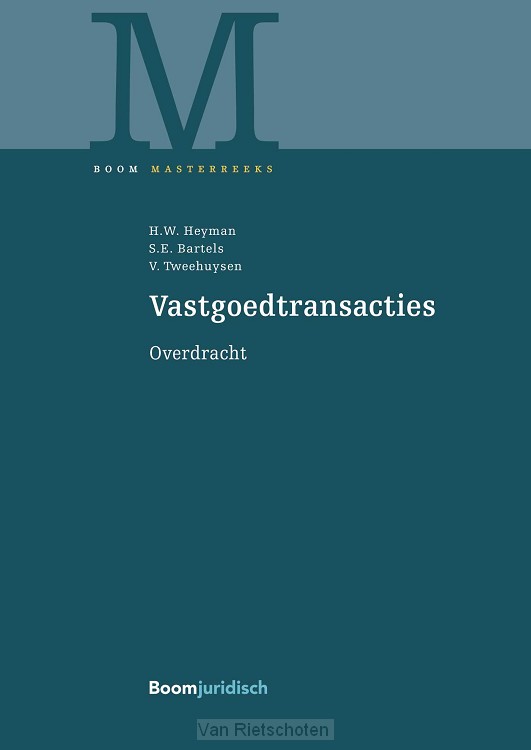 M

BOOM MASTERREEKS

H.W. Heyman
S.E. Bartels
V. Tweehuysen

Vastgoedtransacties

Overdracht

Boomjuridisch

Van Rietschoten